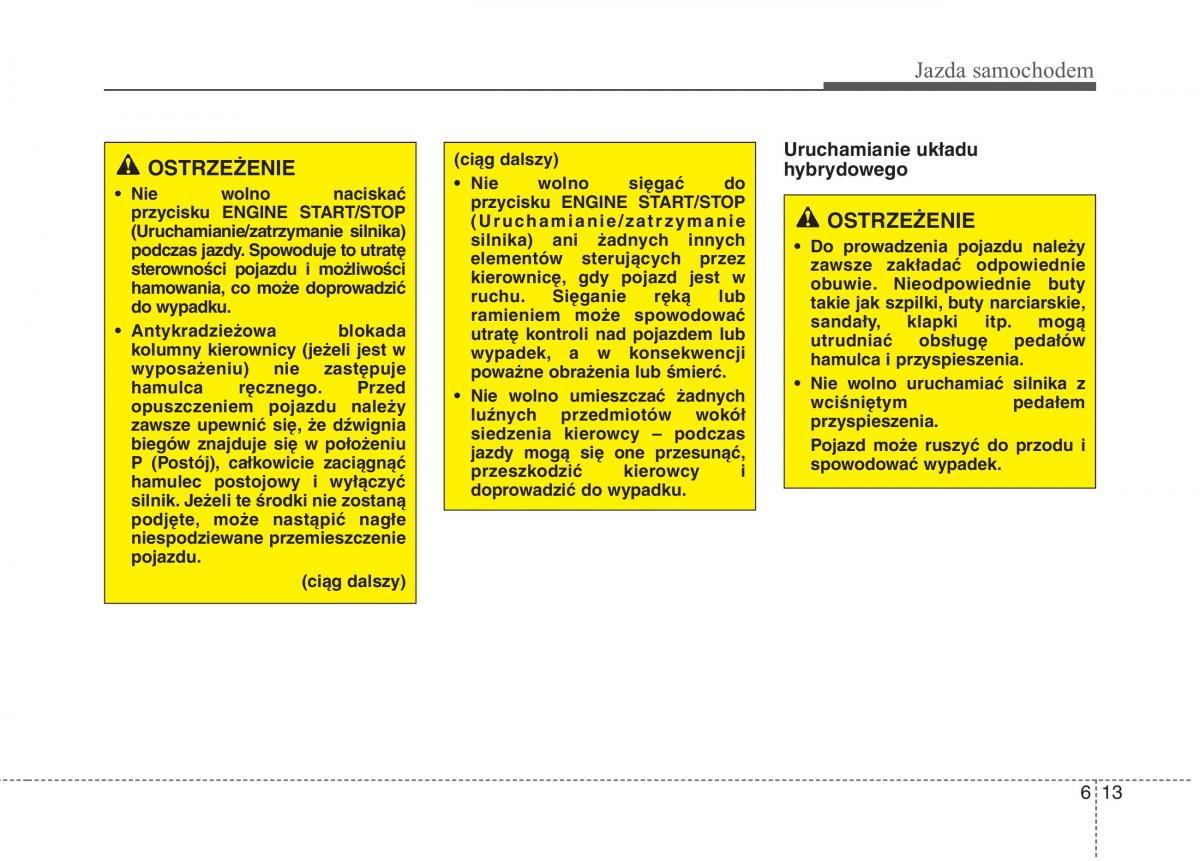 Jazda samochodem

OSTRZEŻENIE

• Nie wolno naciskać przycisku ENGINE START/STOP (Uruchamianie/zatrzymanie silnika) podczas jazdy. Spowoduje to utratę sterowności pojazdu i możliwości hamowania, co może doprowadzić do wypadku.

• Antykradzieżowa blokada kolumny kierownicy (jeżeli jest w wyposażeniu) nie zastępuje hamulca ręcznego. Przed opuszczeniem pojazdu należy zawsze upewnić się, że dźwignia biegów znajduje się w położeniu P (Postój), całkowicie zaciągnąć hamulec postojowy i wyłączyć silnik. Jeżeli te środki nie zostaną podjęte, może nastąpić nagłe niespodziewane przemieszczenie pojazdu.

(ciąg dalszy)

(ciąg dalszy)

• Nie wolno sięgać do przycisku ENGINE START/STOP (Uruchamianie/zatrzymanie silnika) ani żadnych innych elementów sterujących przez kierownicę, gdy pojazd jest w ruchu. Sięganie ręką lub ramieniem może spowodować utratę kontroli nad pojazdem lub wypadek, a w konsekwencji poważne obrażenia lub śmierć.

• Nie wolno umieszczać żadnych luźnych przedmiotów wokół siedzenia kierowcy – podczas jazdy mogą się one przesunąć, przeszkodzić kierowcy i doprowadzić do wypadku.

Uruchamianie układu hybrydowego

OSTRZEŻENIE

• Do prowadzenia pojazdu należy zawsze zakładać odpowiednie obuwie. Nieodpowiednie buty takie jak szpilki, buty narciarskie, sandały, klapki itp. mogą utrudniać obsługę pedałów hamulca i przyspieszenia.

• Nie wolno uruchamiać silnika z wciśniętym pedałem przyspieszenia.

Pojazd może ruszyć do przodu i spowodować wypadek.

6 13